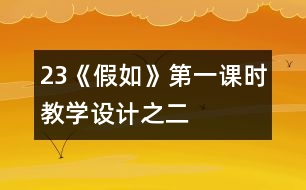 23《假如》第一课时教学设计之二